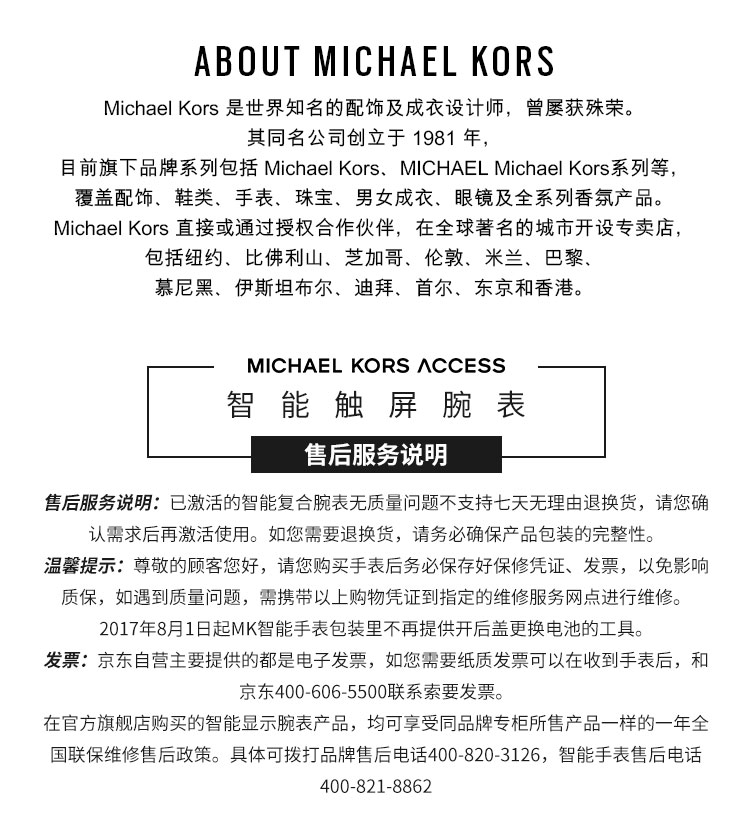 ABOUT MICHAEL KORS

Michael Kors 是世界知名的配饰及成衣设计师，曾屡获殊荣。
其同名公司创立于 1981 年，
目前旗下品牌系列包括 Michael Kors、MICHAEL Michael Kors系列等，
覆盖配饰、鞋类、手表、珠宝、男女成衣、眼镜及全系列香氛产品。
Michael Kors 直接或通过授权合作伙伴，在全球著名的城市开设专卖店，
包括纽约、比佛利山、芝加哥、伦敦、米兰、巴黎、
慕尼黑、伊斯坦布尔、迪拜、首尔、东京和香港。

MICHAEL KORS ACCESS
智能触屏腕表
售后服务说明

售后服务说明：已激活的智能复合腕表无质量问题不支持七天无理由退换货，请您确认需求后再激活使用。如您需要退换货，请务必确保产品包装的完整性。
温馨提示：尊敬的顾客您好，请您购买手表后务必保存好保修凭证、发票，以免影响质保，如遇到质量问题，需携带以上购物凭证到指定的维修服务网点进行维修。
2017年8月1日起MK智能手表包装里不再提供开后盖更换电池的工具。
发票：京东自营主要提供的都是电子发票，如您需要纸质发票可以在收到手表后，和京东400-606-5500联系索要发票。
在官方旗舰店购买的智能显示腕表产品，均可享受同品牌专柜所售产品一样的一年全国联保维修售后政策。具体可拨打品牌售后电话400-820-3126，智能手表售后电话400-821-8862